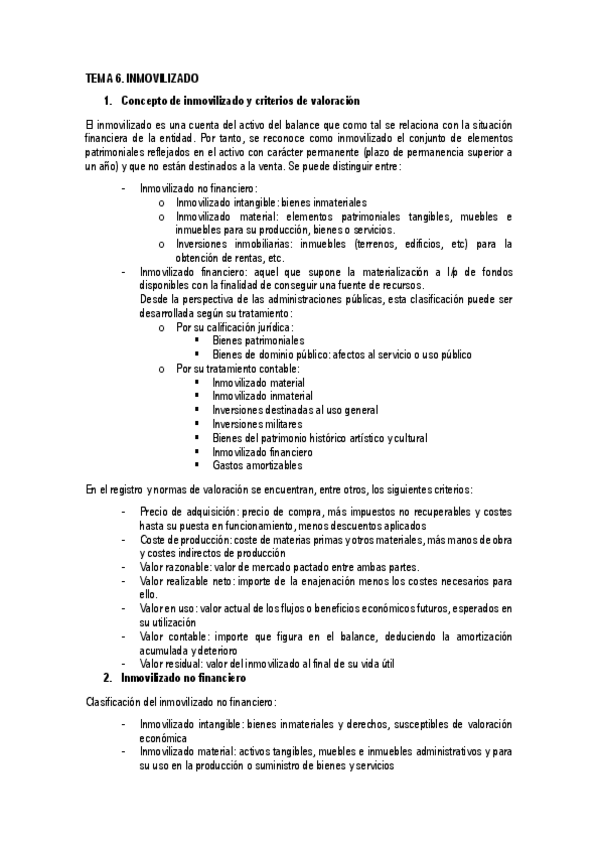 TEMA 6. INMOVILIZADO

1. Concepto de inmovilizado y criterios de valoración

El inmovilizado es una cuenta del activo del balance que como tal se relaciona con la situación financiera de la entidad. Por tanto, se reconoce como inmovilizado el conjunto de elementos patrimoniales reflejados en el activo con carácter permanente (plazo de permanencia superior a un año) y que no están destinados a la venta. Se puede distinguir entre:

- Inmovilizado no financiero:
  o Inmovilizado intangible: bienes inmateriales
  o Inmovilizado material: elementos patrimoniales tangibles, muebles e inmuebles para su producción, bienes o servicios.
  o Inversiones inmobiliarias: inmuebles (terrenos, edificios, etc) para la obtención de rentas, etc.
- Inmovilizado financiero: aquel que supone la materialización a l/p de fondos disponibles con la finalidad de conseguir una fuente de recursos.
  Desde la perspectiva de las administraciones públicas, esta clasificación puede ser desarrollada según su tratamiento:
  o Por su calificación jurídica:
    ▪ Bienes patrimoniales
    ▪ Bienes de dominio público: afectos al servicio o uso público
  o Por su tratamiento contable:
    ▪ Inmovilizado material
    ▪ Inmovilizado inmaterial
    ▪ Inversiones destinadas al uso general
    ▪ Inversiones militares
    ▪ Bienes del patrimonio histórico artístico y cultural
    ▪ Inmovilizado financiero
    ▪ Gastos amortizables

En el registro y normas de valoración se encuentran, entre otros, los siguientes criterios:

- Precio de adquisición: precio de compra, más impuestos no recuperables y costes hasta su puesta en funcionamiento, menos descuentos aplicados
- Coste de producción: coste de materias primas y otros materiales, más manos de obra y costes indirectos de producción
- Valor razonable: valor de mercado pactado entre ambas partes.
- Valor realizable neto: importe de la enajenación menos los costes necesarios para ello.
- Valor en uso: valor actual de los flujos o beneficios económicos futuros, esperados en su utilización
- Valor contable: importe que figura en el balance, deduciendo la amortización acumulada y deterioro
- Valor residual: valor del inmovilizado al final de su vida útil

2. Inmovilizado no financiero

Clasificación del inmovilizado no financiero:

- Inmovilizado intangible: bienes inmateriales y derechos, susceptibles de valoración económica
- Inmovilizado material: activos tangibles, muebles e inmuebles administrativos y para su uso en la producción o suministro de bienes y servicios